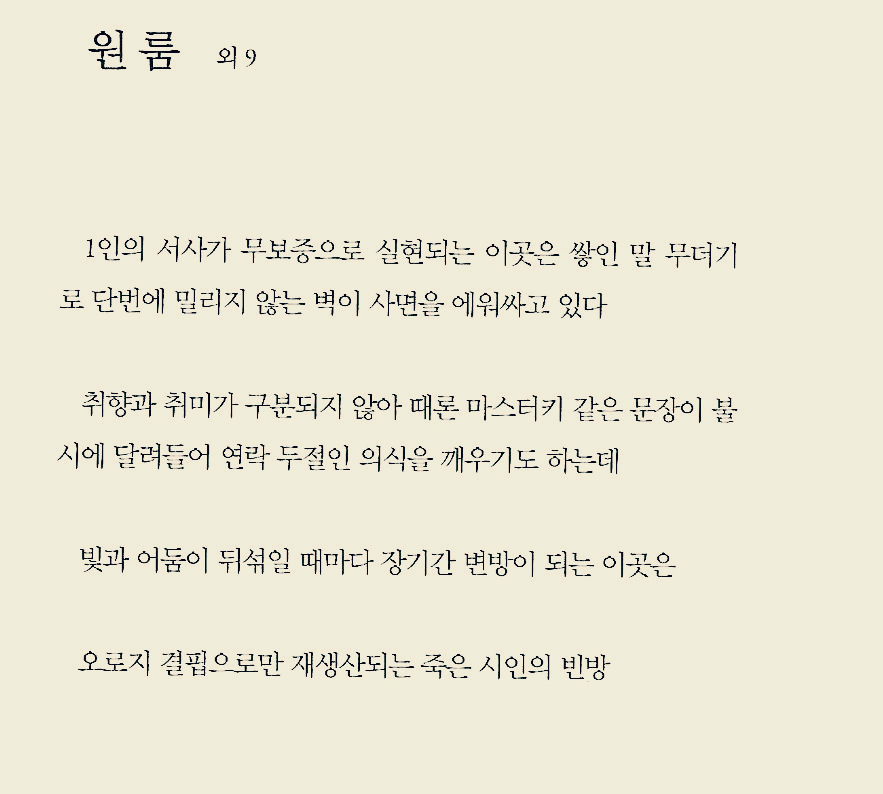 원룸 외 9

1인의 서사가 무보증으로 실현되는 이곳은 쌓인 말 무더기로 단번에 밀리지 않는 벽이 사면을 에워싸고 있다

취향과 취미가 구분되지 않아 때론 마스터키 같은 문장이 불시에 달려들어 연락 두절인 의식을 깨우기도 하는데

빛과 어둠이 뒤섞일 때마다 장기간 변방이 되는 이곳은

오로지 결핍으로만 재생산되는 죽은 시인의 빈방